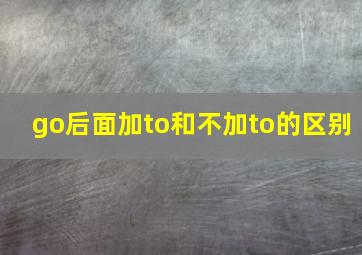 go后面加to和不加to的区别